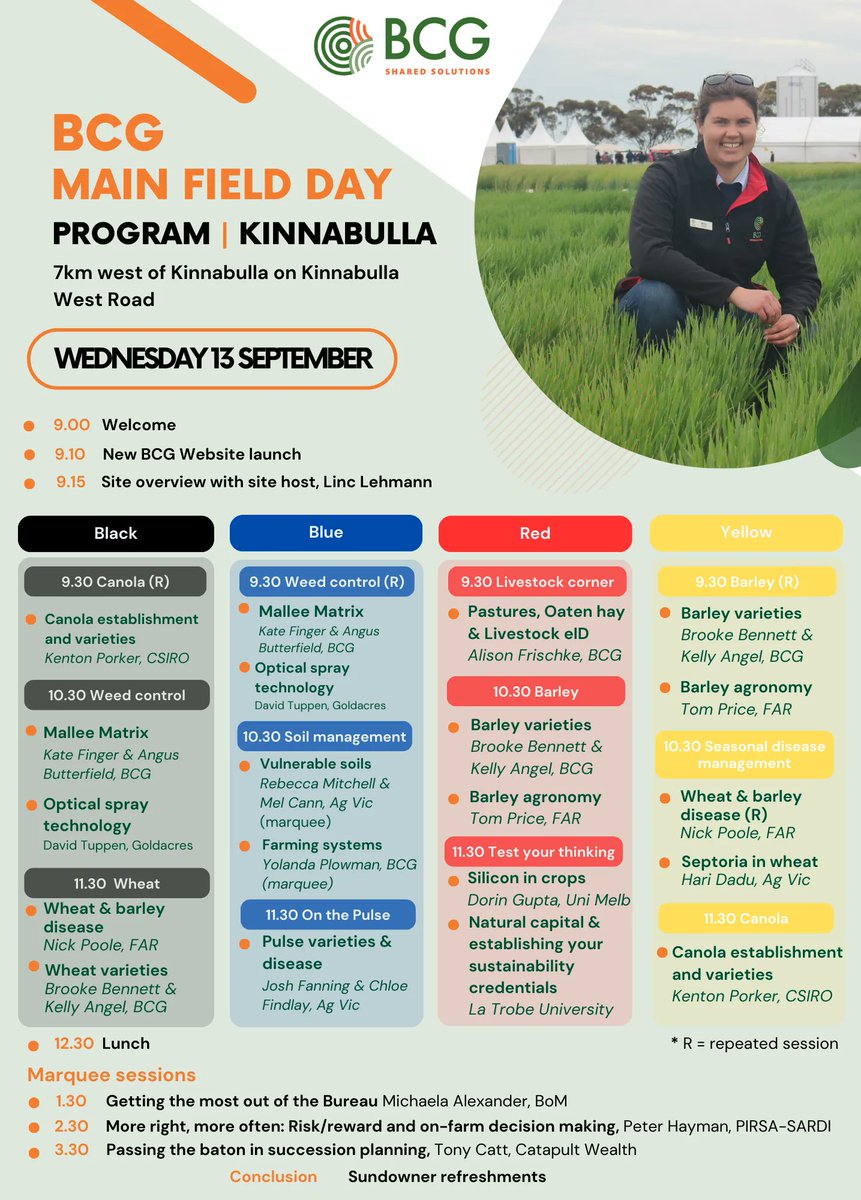 BCG
SHARED SOLUTIONS

BCG
MAIN FIELD DAY
PROGRAM | KINNABULLA

7km west of Kinnabulla on Kinnabulla West Road

WEDNESDAY 13 SEPTEMBER

9.00 Welcome
9.10 New BCG Website launch
9.15 Site overview with site host, Linc Lehmann

Black

9.30 Canola (R)
Canola establishment and varieties
Kenton Porker, CSIRO

10.30 Weed control
Mallee Matrix
Kate Finger & Angus Butterfield, BCG
Optical spray technology
David Tuppen, Goldacres

11.30 Wheat
Wheat & barley disease
Nick Poole, FAR
Wheat varieties
Brooke Bennett & Kelly Angel, BCG

Blue

9.30 Weed control (R)
Mallee Matrix
Kate Finger & Angus Butterfield, BCG
Optical spray technology
David Tuppen, Goldacres

10.30 Soil management
Vulnerable soils
Rebecca Mitchell & Mel Cann, Ag Vic (marquee)
Farming systems
Yolanda Plowman, BCG (marquee)

11.30 On the Pulse
Pulse varieties & disease
Josh Fanning & Chloe Findlay, Ag Vic

Red

9.30 Livestock corner
Pastures, Oaten hay & Livestock eID
Alison Frischke, BCG

10.30 Barley
Barley varieties
Brooke Bennett & Kelly Angel, BCG
Barley agronomy
Tom Price, FAR

11.30 Test your thinking
Silicon in crops
Dorin Gupta, Uni Melb
Natural capital & establishing your sustainability credentials
La Trobe University

Yellow

9.30 Barley (R)
Barley varieties
Brooke Bennett & Kelly Angel, BCG
Barley agronomy
Tom Price, FAR

10.30 Seasonal disease management
Wheat & barley disease (R)
Nick Poole, FAR
Septoria in wheat
Hari Dadu, Ag Vic

11.30 Canola
Canola establishment and varieties
Kenton Porker, CSIRO

12.30 Lunch

* R = repeated session

Marquee sessions
1.30 Getting the most out of the Bureau Michaela Alexander, BoM
2.30 More right, more often: Risk/reward and on-farm decision making, Peter Hayman, PIRSA-SARDI
3.30 Passing the baton in succession planning, Tony Catt, Catapult Wealth
Conclusion Sundowner refreshments